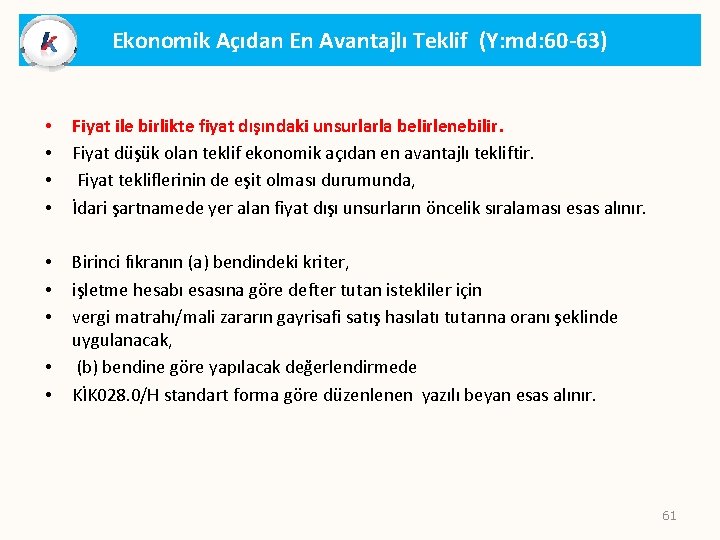 k

Ekonomik Açıdan En Avantajlı Teklif (Y:md:60-63)

• Fiyat ile birlikte fiyat dışındaki unsurlarla belirlenebilir.
• Fiyat düşük olan teklif ekonomik açıdan en avantajlı tekliftir.
• Fiyat tekliflerinin de eşit olması durumunda,
• İdari şartnamede yer alan fiyat dışı unsurların öncelik sıralaması esas alınır.

• Birinci fıkranın (a) bendindeki kriter,
• işletme hesabı esasına göre defter tutan istekliler için
• vergi matrahı/mali zararın gayrisafi satış hasılatı tutarına oranı şeklinde uygulanacak,
• (b) bendine göre yapılacak değerlendirmede
• KİK028.0/H standart forma göre düzenlenen yazılı beyan esas alınır.

61